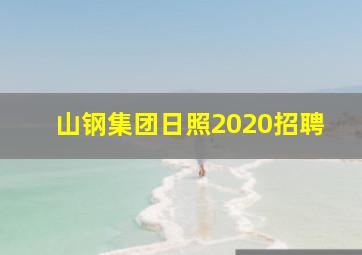 山钢集团日照2020招聘